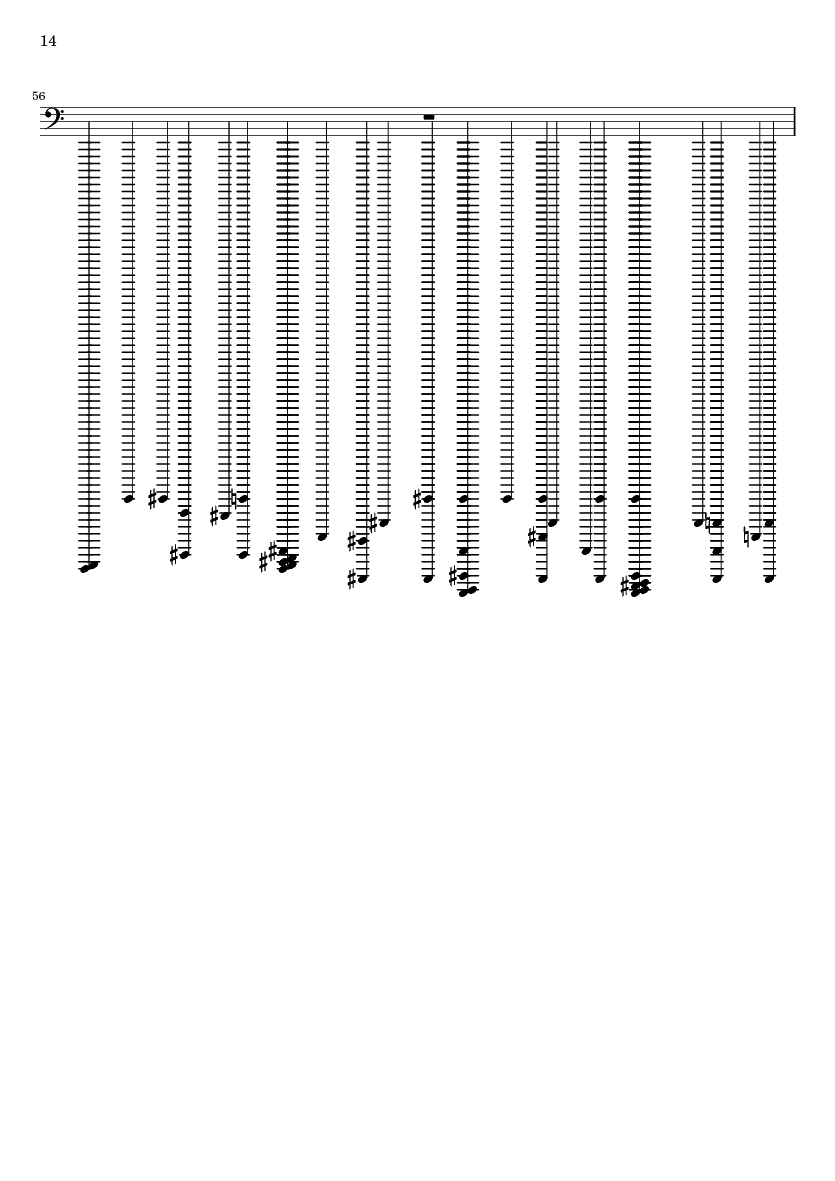 14

56